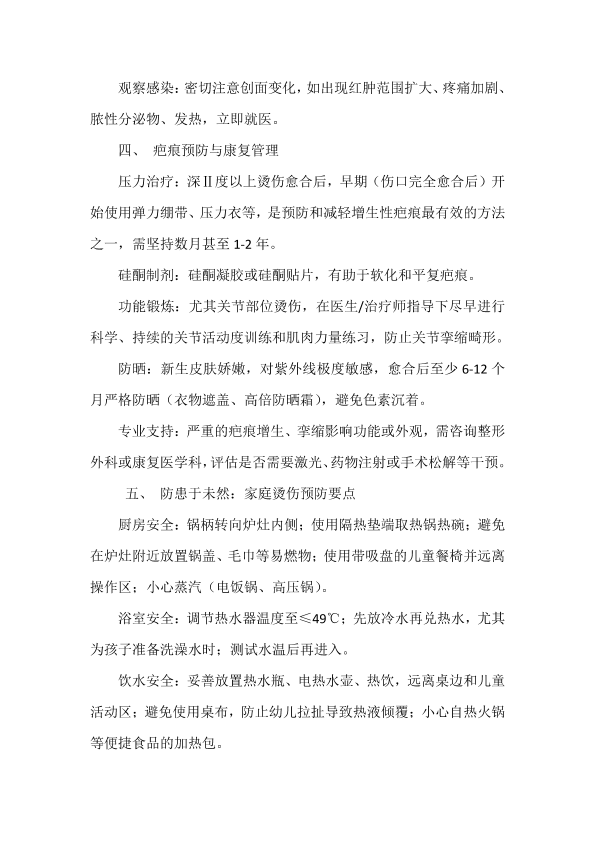 观察感染：密切注意创面变化，如出现红肿范围扩大、疼痛加剧、脓性分泌物、发热，立即就医。

四、 疤痕预防与康复管理

压力治疗：深Ⅱ度以上烫伤愈合后，早期（伤口完全愈合后）开始使用弹力绷带、压力衣等，是预防和减轻增生性疤痕最有效的方法之一，需坚持数月甚至 1-2 年。

硅酮制剂：硅酮凝胶或硅酮贴片，有助于软化和平复疤痕。

功能锻炼：尤其关节部位烫伤，在医生/治疗师指导下尽早进行科学、持续的关节活动度训练和肌肉力量练习，防止关节挛缩畸形。

防晒：新生皮肤娇嫩，对紫外线极度敏感，愈合后至少 6-12 个月严格防晒（衣物遮盖、高倍防晒霜），避免色素沉着。

专业支持：严重的疤痕增生、挛缩影响功能或外观，需咨询整形外科或康复医学科，评估是否需要激光、药物注射或手术松解等干预。

五、 防患于未然：家庭烫伤预防要点

厨房安全：锅柄转向炉灶内侧；使用隔热垫端取热锅热碗；避免在炉灶附近放置锅盖、毛巾等易燃物；使用带吸盘的儿童餐椅并远离操作区；小心蒸汽（电饭锅、高压锅）。

浴室安全：调节热水器温度至≤49℃；先放冷水再兑热水，尤其为孩子准备洗澡水时；测试水温后再进入。

饮水安全：妥善放置热水瓶、电热水壶、热饮，远离桌边和儿童活动区；避免使用桌布，防止幼儿拉扯导致热液倾覆；小心自热火锅等便捷食品的加热包。